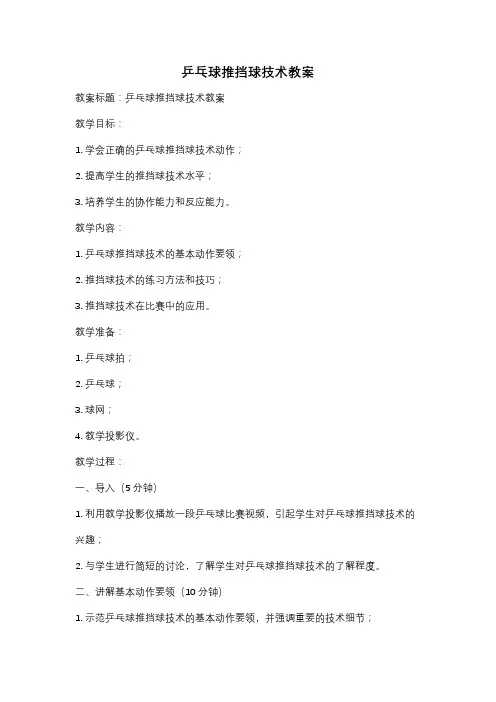 乒乓球推挡球技术教案

教案标题：乒乓球推挡球技术教案

教学目标：

1. 学会正确的乒乓球推挡球技术动作；

2. 提高学生的推挡球技术水平；

3. 培养学生的协作能力和反应能力。

教学内容：

1. 乒乓球推挡球技术的基本动作要领；

2. 推挡球技术的练习方法和技巧；

3. 推挡球技术在比赛中的应用。

教学准备：

1. 乒乓球拍；

2. 乒乓球；

3. 球网；

4. 教学投影仪。

教学过程：

一、导入（5 分钟）

1. 利用教学投影仪播放一段乒乓球比赛视频，引起学生对乒乓球推挡球技术的兴趣；

2. 与学生进行简短的讨论，了解学生对乒乓球推挡球技术的了解程度。

二、讲解基本动作要领（10 分钟）

1. 示范乒乓球推挡球技术的基本动作要领，并强调重要的技术细节；